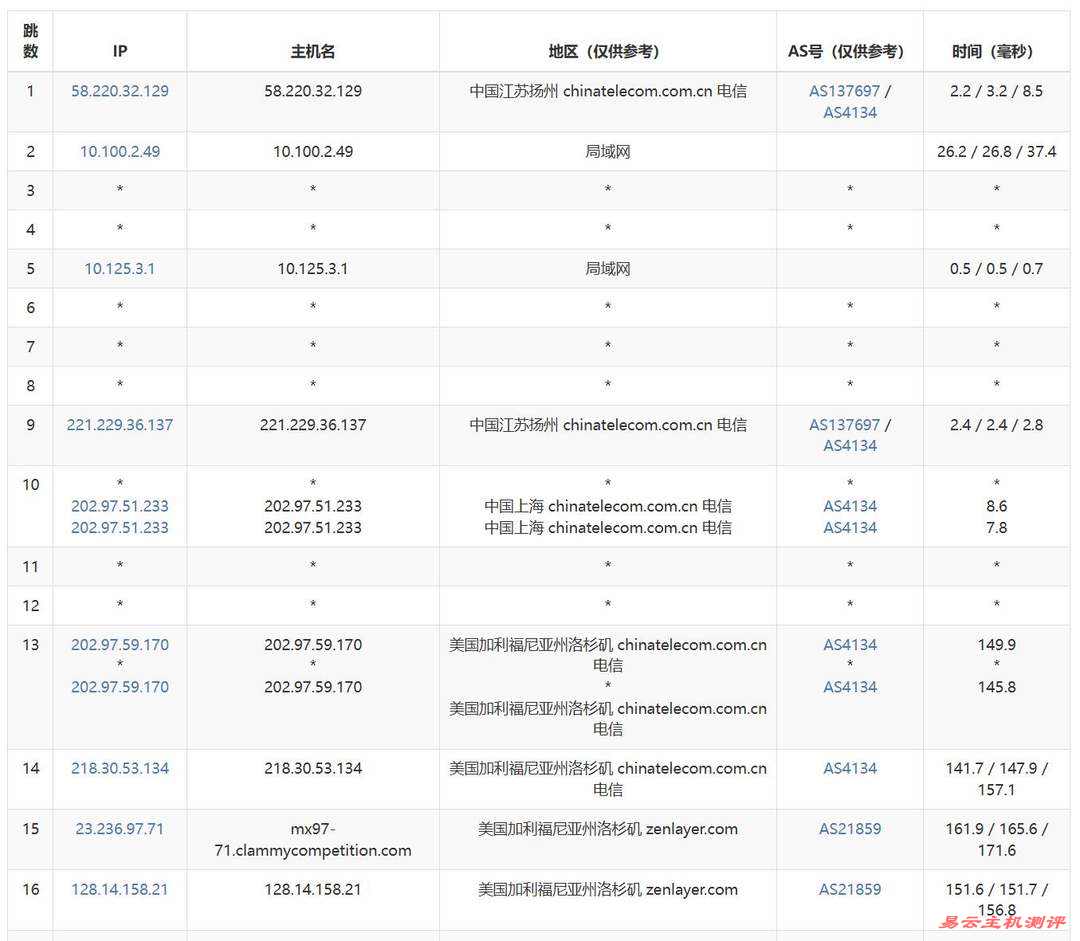 | 跳数 | IP | 主机名 | 地区（仅供参考） | AS号（仅供参考） | 时间（毫秒） |
|---|---|---|---|---|---|
| 1 | 58.220.32.129 | 58.220.32.129 | 中国江苏扬州 chinatelecom.com.cn 电信 | AS137697 / AS4134 | 2.2 / 3.2 / 8.5 |
| 2 | 10.100.2.49 | 10.100.2.49 | 局域网 | | 26.2 / 26.8 / 37.4 |
| 3 | * | * | * | * | * |
| 4 | * | * | * | * | * |
| 5 | 10.125.3.1 | 10.125.3.1 | 局域网 | | 0.5 / 0.5 / 0.7 |
| 6 | * | * | * | * | * |
| 7 | * | * | * | * | * |
| 8 | * | * | * | * | * |
| 9 | 221.229.36.137 | 221.229.36.137 | 中国江苏扬州 chinatelecom.com.cn 电信 | AS137697 / AS4134 | 2.4 / 2.4 / 2.8 |
| 10 | * 202.97.51.233 202.97.51.233 | * 202.97.51.233 202.97.51.233 | * 中国上海 chinatelecom.com.cn 电信 中国上海 chinatelecom.com.cn 电信 | * AS4134 AS4134 | * 8.6 7.8 |
| 11 | * | * | * | * | * |
| 12 | * | * | * | * | * |
| 13 | 202.97.59.170 * 202.97.59.170 | 202.97.59.170 * 202.97.59.170 | 美国加利福尼亚州洛杉矶 chinatelecom.com.cn 电信 * 美国加利福尼亚州洛杉矶 chinatelecom.com.cn 电信 | AS4134 * AS4134 | 149.9 * 145.8 |
| 14 | 218.30.53.134 | 218.30.53.134 | 美国加利福尼亚州洛杉矶 chinatelecom.com.cn 电信 | AS4134 | 141.7 / 147.9 / 157.1 |
| 15 | 23.236.97.71 | mx97-71.clammycompetition.com | 美国加利福尼亚州洛杉矶 zenlayer.com | AS21859 | 161.9 / 165.6 / 171.6 |
| 16 | 128.14.158.21 | 128.14.158.21 | 美国加利福尼亚州洛杉矶 zenlayer.com | AS21859 | 151.6 / 151.7 / 156.8 |

易云主机测评